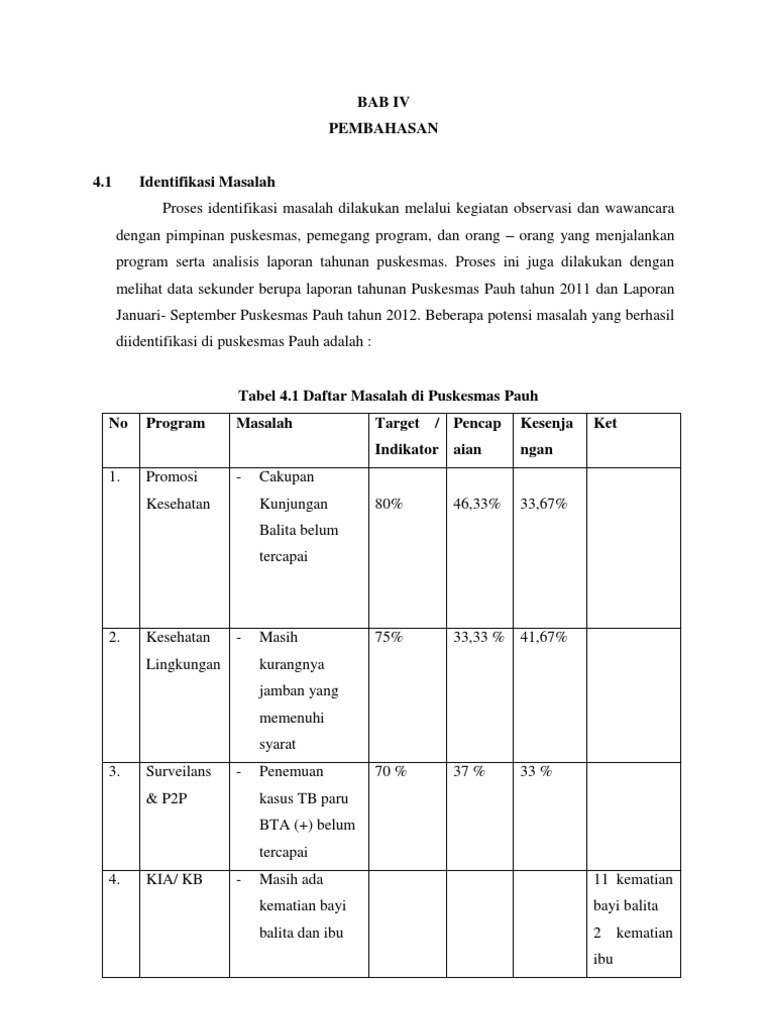 BAB IV
PEMBAHASAN

4.1 Identifikasi Masalah

Proses identifikasi masalah dilakukan melalui kegiatan observasi dan wawancara dengan pimpinan puskesmas, pemegang program, dan orang – orang yang menjalankan program serta analisis laporan tahunan puskesmas. Proses ini juga dilakukan dengan melihat data sekunder berupa laporan tahunan Puskesmas Pauh tahun 2011 dan Laporan Januari- September Puskesmas Pauh tahun 2012. Beberapa potensi masalah yang berhasil diidentifikasi di puskesmas Pauh adalah :

Tabel 4.1 Daftar Masalah di Puskesmas Pauh

| No | Program | Masalah | Target / Indikator | Pencapaian | Kesenjangan | Ket |
|---|---|---|---|---|---|---|
| 1. | Promosi Kesehatan | - Cakupan Kunjungan Balita belum tercapai | 80% | 46,33% | 33,67% | |
| 2. | Kesehatan Lingkungan | - Masih kurangnya jamban yang memenuhi syarat | 75% | 33,33 % | 41,67% | |
| 3. | Surveilans & P2P | - Penemuan kasus TB paru BTA (+) belum tercapai | 70 % | 37 % | 33 % | |
| 4. | KIA/ KB | - Masih ada kematian bayi balita dan ibu | | | | 11 kematian bayi balita 2 kematian ibu |